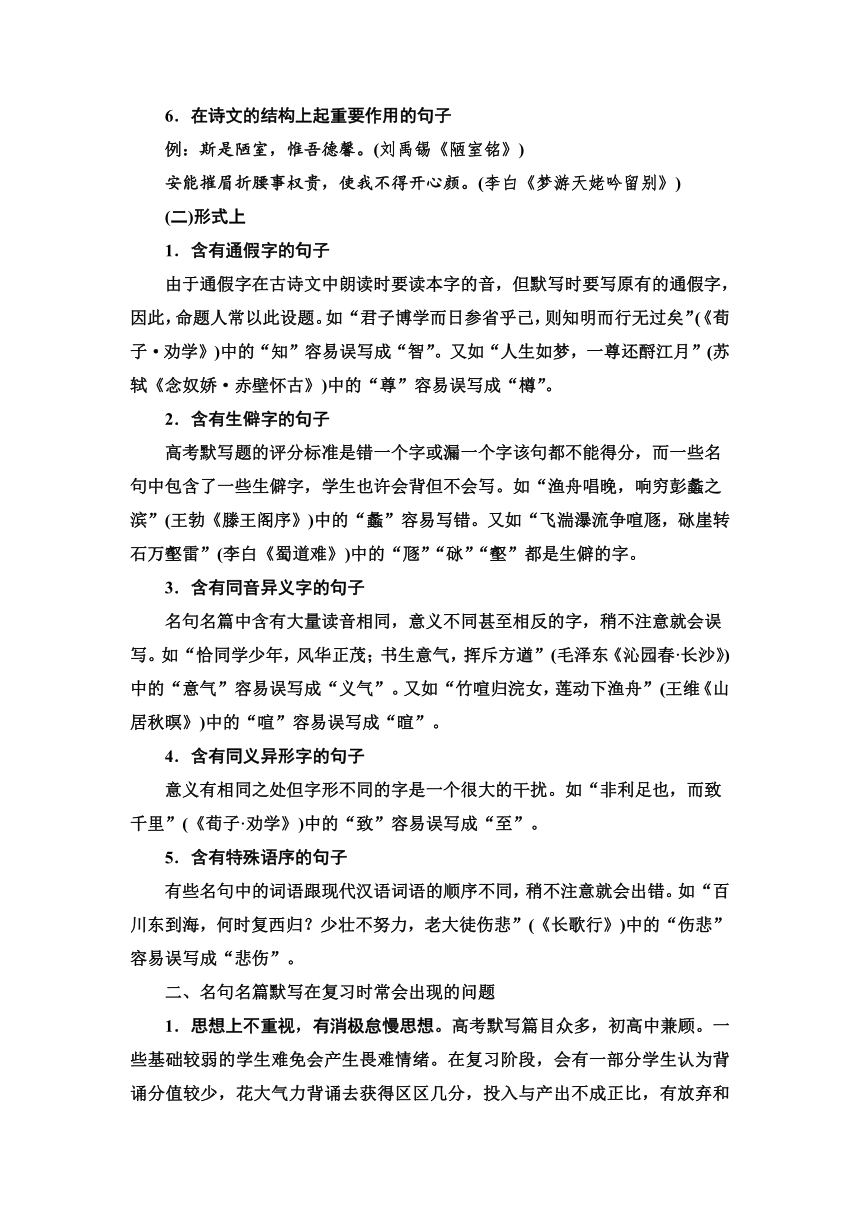 6．在诗文的结构上起重要作用的句子

例：斯是陋室，惟吾德馨。(刘禹锡《陋室铭》)

安能摧眉折腰事权贵，使我不得开心颜。(李白《梦游天姥吟留别》)

(二)形式上

1．含有通假字的句子

由于通假字在古诗文中朗读时要读本字的音，但默写时要写原有的通假字，因此，命题人常以此设题。如“君子博学而日参省乎己，则知明而行无过矣”(《荀子·劝学》)中的“知”容易误写成“智”。又如“人生如梦，一尊还酹江月”(苏轼《念奴娇·赤壁怀古》)中的“尊”容易误写成“樽”。

2．含有生僻字的句子

高考默写题的评分标准是错一个字或漏一个字该句都不能得分，而一些名句中包含了一些生僻字，学生也许会背但不会写。如“渔舟唱晚，响穷彭蠡之滨”(王勃《滕王阁序》)中的“蠡”容易写错。又如“飞湍瀑流争喧豗，砯崖转石万壑雷”(李白《蜀道难》)中的“豗”“砯”“壑”都是生僻的字。

3．含有同音异义字的句子

名句名篇中含有大量读音相同，意义不同甚至相反的字，稍不注意就会误写。如“恰同学少年，风华正茂；书生意气，挥斥方遒”(毛泽东《沁园春·长沙》)中的“意气”容易误写成“义气”。又如“竹喧归浣女，莲动下渔舟”(王维《山居秋暝》)中的“喧”容易误写成“暄”。

4．含有同义异形字的句子

意义有相同之处但字形不同的字是一个很大的干扰。如“非利足也，而致千里”(《荀子·劝学》)中的“致”容易误写成“至”。

5．含有特殊语序的句子

有些名句中的词语跟现代汉语词语的顺序不同，稍不注意就会出错。如“百川东到海，何时复西归？少壮不努力，老大徒伤悲”(《长歌行》)中的“伤悲”容易误写成“悲伤”。

二、名句名篇默写在复习时常会出现的问题

1．思想上不重视，有消极怠慢思想。高考默写篇目众多，初高中兼顾。一些基础较弱的学生难免会产生畏难情绪。在复习阶段，会有一部分学生认为背诵分值较少，花大气力背诵去获得区区几分，投入与产出不成正比，有放弃和